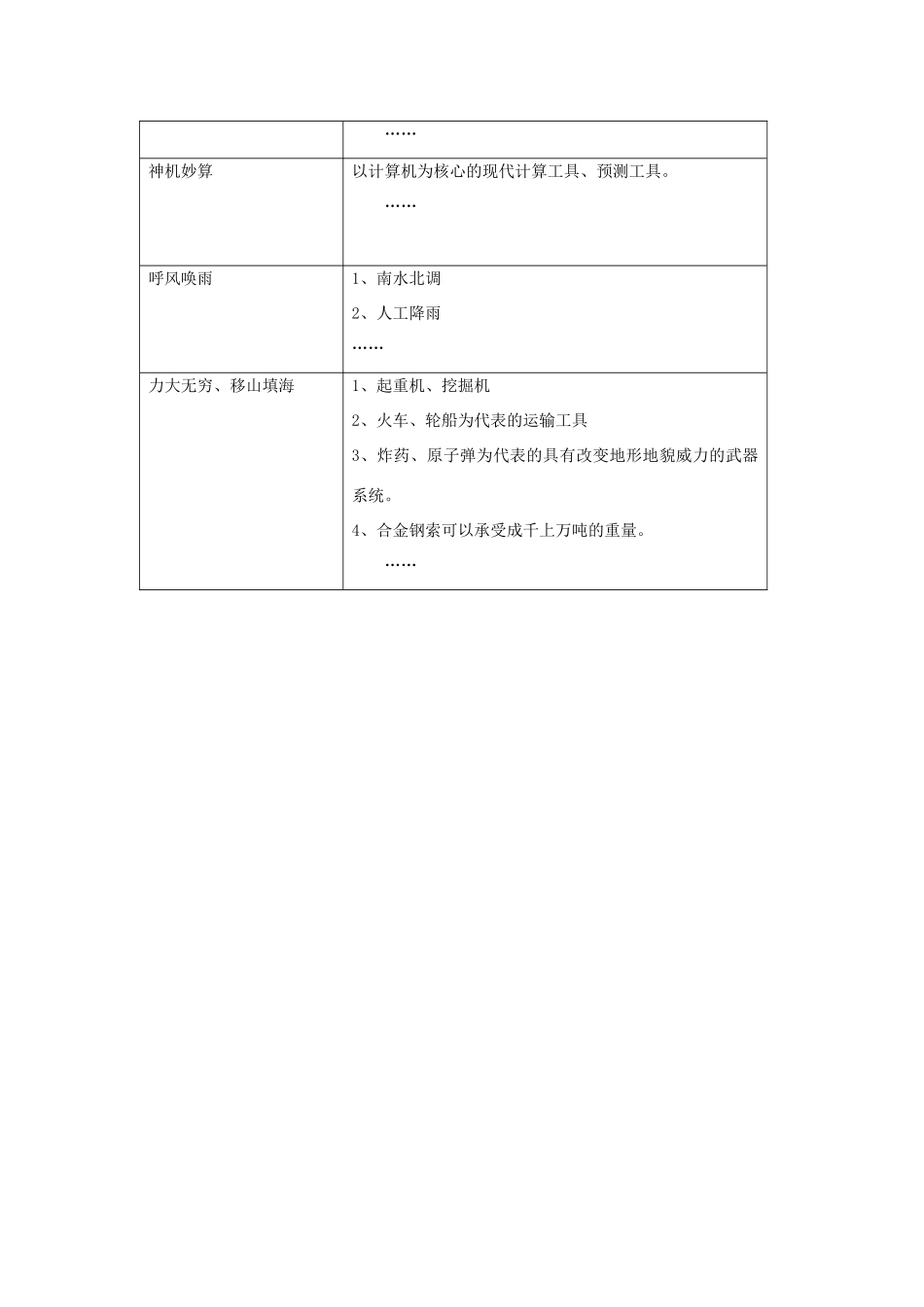 | | …… |
|---|---|
| 神机妙算 | 以计算机为核心的现代计算工具、预测工具。<br>…… |
| 呼风唤雨 | 1、南水北调<br>2、人工降雨<br>…… |
| 力大无穷、移山填海 | 1、起重机、挖掘机<br>2、火车、轮船为代表的运输工具<br>3、炸药、原子弹为代表的具有改变地形地貌威力的武器系统。<br>4、合金钢索可以承受成千上万吨的重量。<br>…… |